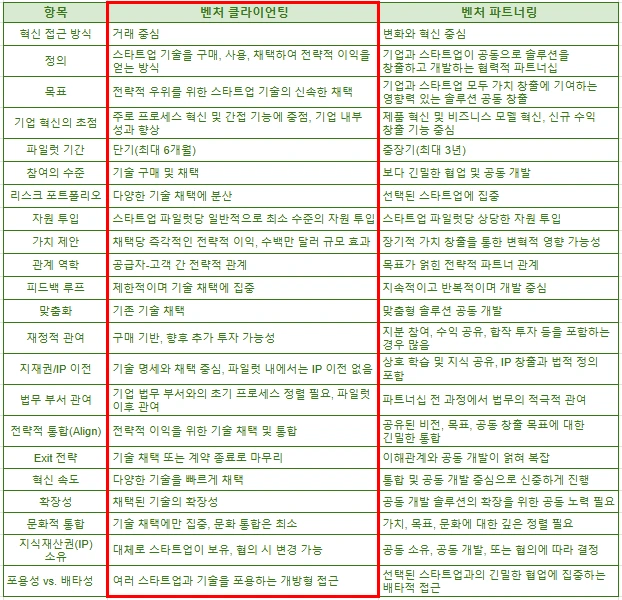 | 항목 | 벤처 클라이언팅 | 벤처 파트너링 |
|---|---|---|
| 혁신 접근 방식 | 거래 중심 | 변화와 혁신 중심 |
| 정의 | 스타트업 기술을 구매, 사용, 채택하여 전략적 이익을 얻는 방식 | 기업과 스타트업이 공동으로 솔루션을 창출하고 개발하는 협력적 파트너십 |
| 목표 | 전략적 우위를 위한 스타트업 기술의 신속한 채택 | 기업과 스타트업 모두 가치 창출에 기여하는 영향력 있는 솔루션 공동 창출 |
| 기업 혁신의 초점 | 주로 프로세스 혁신 및 간접 기능에 중점, 기업 내부 성과 향상 | 제품 혁신 및 비즈니스 모델 혁신, 신규 수익 창출 기능 중심 |
| 파일럿 기간 | 단기(최대 6개월) | 중장기(최대 3년) |
| 참여의 수준 | 기술 구매 및 채택 | 보다 긴밀한 협업 및 공동 개발 |
| 리스크 포트폴리오 | 다양한 기술 채택에 분산 | 선택된 스타트업에 집중 |
| 자원 투입 | 스타트업 파일럿당 일반적으로 최소 수준의 자원 투입 | 스타트업 파일럿당 상당한 자원 투입 |
| 가치 제안 | 채택당 즉각적인 전략적 이익, 수백만 달러 규모 효과 | 장기적 가치 창출을 통한 변혁적 영향 가능성 |
| 관계 역학 | 공급자-고객 간 전략적 관계 | 목표가 얽힌 전략적 파트너 관계 |
| 피드백 루프 | 제한적이며 기술 채택에 집중 | 지속적이고 반복적이며 개발 중심 |
| 맞춤화 | 기존 기술 채택 | 맞춤형 솔루션 공동 개발 |
| 재정적 관여 | 구매 기반, 향후 추가 투자 가능성 | 지분 참여, 수익 공유, 합작 투자 등을 포함하는 경우 많음 |
| 지재권/IP 이전 | 기술 명세와 채택 중심, 파일럿 내에서는 IP 이전 없음 | 상호 학습 및 지식 공유, IP 창출과 법적 정의 포함 |
| 법무 부서 관여 | 기업 법무 부서와의 초기 프로세스 정렬 필요, 파일럿 이후 관여 | 파트너십 전 과정에서 법무의 적극적 관여 |
| 전략적 통합(Align) | 전략적 이익을 위한 기술 채택 및 통합 | 공유된 비전, 목표, 공동 창출 목표에 대한 긴밀한 통합 |
| Exit 전략 | 기술 채택 또는 계약 종료로 마무리 | 이해관계와 공동 개발이 얽혀 복잡 |
| 혁신 속도 | 다양한 기술을 빠르게 채택 | 통합 및 공동 개발 중심으로 신중하게 진행 |
| 확장성 | 채택된 기술의 확장성 | 공동 개발 솔루션의 확장을 위한 공동 노력 필요 |
| 문화적 통합 | 기술 채택에만 집중, 문화 통합은 최소 | 가치, 목표, 문화에 대한 깊은 정렬 필요 |
| 지식재산권(IP) 소유 | 대체로 스타트업이 보유, 협의 시 변경 가능 | 공동 소유, 공동 개발, 또는 협의에 따라 결정 |
| 포용성 vs. 배타성 | 여러 스타트업과 기술을 포용하는 개방형 접근 | 선택된 스타트업과의 긴밀한 협업에 집중하는 배타적 접근 |